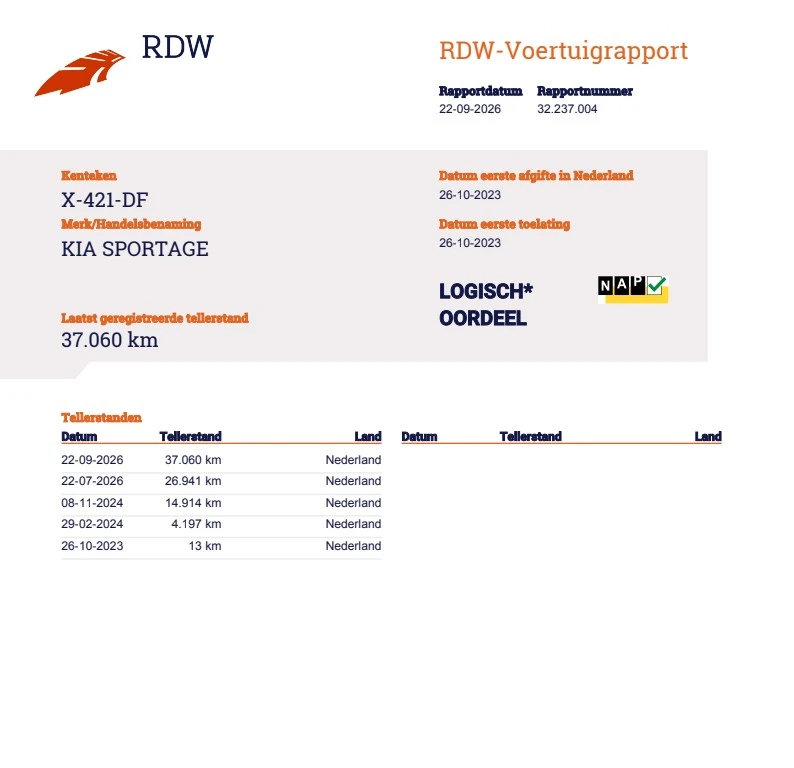 RDW

RDW-Voertuigrapport

Rapportdatum
22-09-2026

Rapportnummer
32.237.004

Kenteken
X-421-DF

Merk/Handelsbenaming
KIA SPORTAGE

Laatst geregistreerde tellerstand
37.060 km

Datum eerste afgifte in Nederland
26-10-2023

Datum eerste toelating
26-10-2023

LOGISCH*
OORDEEL

NAP

Tellerstanden

| Datum | Tellerstand | Land |
|---|---|---|
| 22-09-2026 | 37.060 km | Nederland |
| 22-07-2026 | 26.941 km | Nederland |
| 08-11-2024 | 14.914 km | Nederland |
| 29-02-2024 | 4.197 km | Nederland |
| 26-10-2023 | 13 km | Nederland |

| Datum | Tellerstand | Land |
|---|---|---|